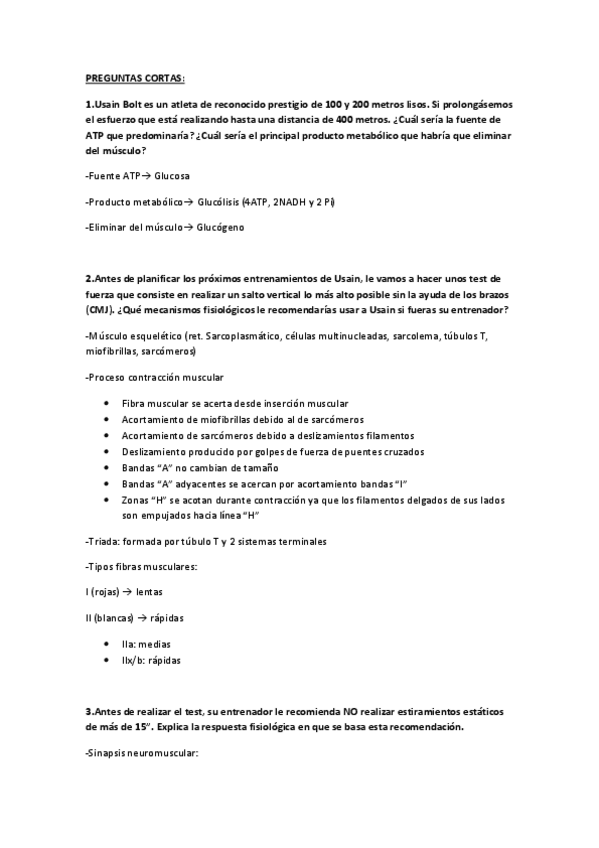 PREGUNTAS CORTAS:

1.Usain Bolt es un atleta de reconocido prestigio de 100 y 200 metros lisos. Si prolongásemos el esfuerzo que está realizando hasta una distancia de 400 metros. ¿Cuál sería la fuente de ATP que predominaría? ¿Cuál sería el principal producto metabólico que habría que eliminar del músculo?

-Fuente ATP→ Glucosa

-Producto metabólico→ Glucólisis (4ATP, 2NADH y 2 Pi)

-Eliminar del músculo→ Glucógeno

2.Antes de planificar los próximos entrenamientos de Usain, le vamos a hacer unos test de fuerza que consiste en realizar un salto vertical lo más alto posible sin la ayuda de los brazos (CMJ). ¿Qué mecanismos fisiológicos le recomendarías usar a Usain si fueras su entrenador?

-Músculo esquelético (ret. Sarcoplasmático, células multinucleadas, sarcolema, túbulos T, miofibrillas, sarcómeros)

-Proceso contracción muscular

• Fibra muscular se acerta desde inserción muscular
• Acortamiento de miofibrillas debido al de sarcómeros
• Acortamiento de sarcómeros debido a deslizamientos filamentos
• Deslizamiento producido por golpes de fuerza de puentes cruzados
• Bandas "A" no cambian de tamaño
• Bandas "A" adyacentes se acercan por acortamiento bandas "I"
• Zonas "H" se acotan durante contracción ya que los filamentos delgados de sus lados son empujados hacia línea "H"

-Triada: formada por túbulo T y 2 sistemas terminales

-Tipos fibras musculares:

I (rojas) → lentas

II (blancas) → rápidas

• IIa: medias
• IIx/b: rápidas

3.Antes de realizar el test, su entrenador le recomienda NO realizar estiramientos estáticos de más de 15". Explica la respuesta fisiológica en que se basa esta recomendación.

-Sinapsis neuromuscular: